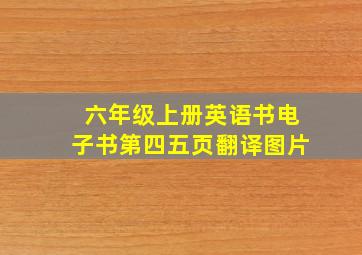 六年级上册英语书电子书第四五页翻译图片